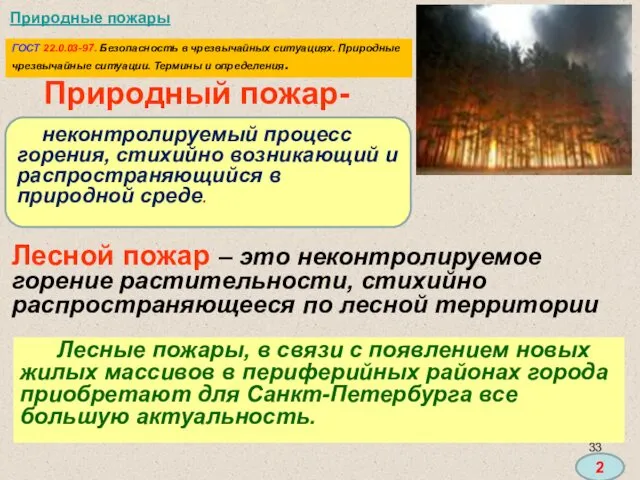 Природные пожары

ГОСТ 22.0.03-97. Безопасность в чрезвычайных ситуациях. Природные чрезвычайные ситуации. Термины и определения.

Природный пожар-

неконтролируемый процесс горения, стихийно возникающий и распространяющийся в природной среде.

Лесной пожар – это неконтролируемое горение растительности, стихийно распространяющееся по лесной территории

Лесные пожары, в связи с появлением новых жилых массивов в периферийных районах города приобретают для Санкт-Петербурга все большую актуальность.

33

2